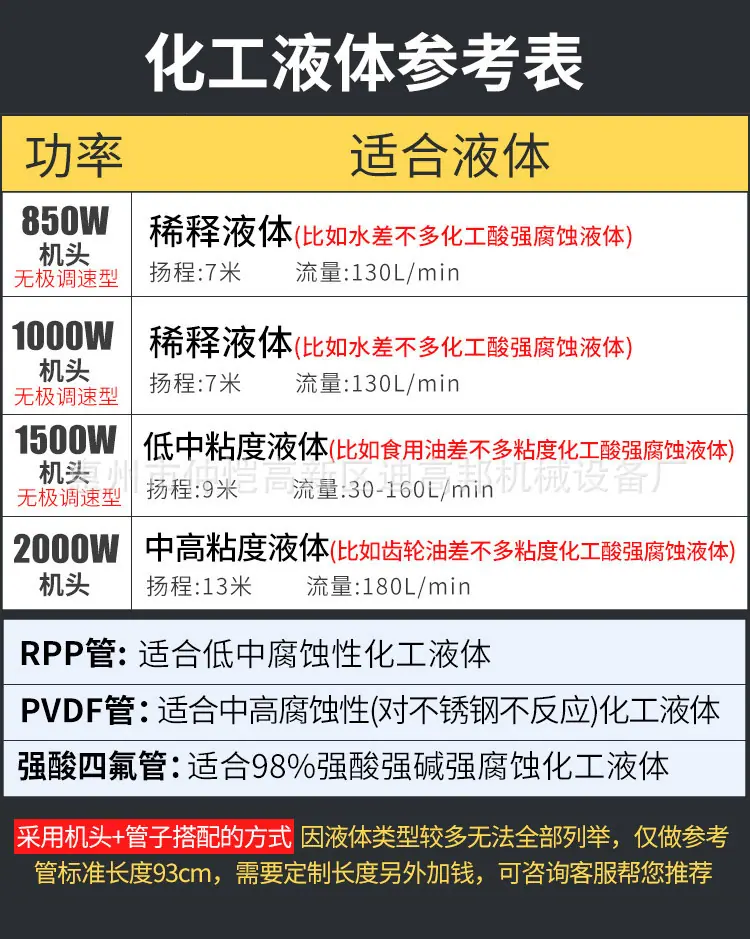 化工液体参考表

| 功率 | 适合液体 |
|---|---|
| 850W 机头 无极调速型 | 稀释液体(比如水差不多化工酸强腐蚀液体) 扬程:7米 流量:130L/min |
| 1000W 机头 无极调速型 | 稀释液体(比如水差不多化工酸强腐蚀液体) 扬程:7米 流量:130L/min |
| 1500W 机头 无极调速型 | 低中粘度液体(比如食用油差不多粘度化工酸强腐蚀液体) 扬程:9米 流量:30-160L/min |
| 2000W 机头 | 中高粘度液体(比如齿轮油差不多粘度化工酸强腐蚀液体) 扬程:13米 流量:180L/min |

惠州市仲恺高新区迪高邦机械设备厂

RPP管: 适合低中腐蚀性化工液体

PVDF管: 适合中高腐蚀性(对不锈钢不反应)化工液体

强酸四氟管: 适合98%强酸强碱强腐蚀化工液体

采用机头+管子搭配的方式 因液体类型较多无法全部列举，仅做参考 管标准长度93cm，需要定制长度另外加钱，可咨询客服帮您推荐